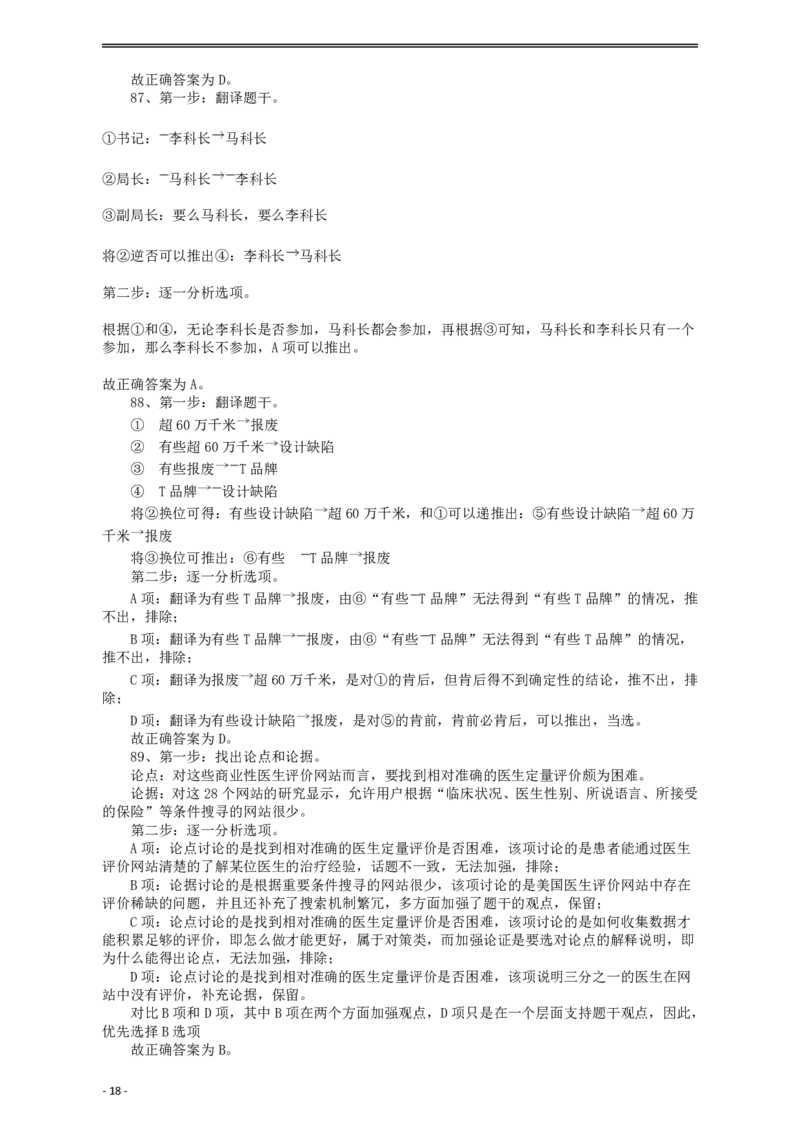 故正确答案为D。
87、第一步：翻译题干。

①书记：¬李科长→马科长

②局长：¬马科长→¬李科长

③副局长：要么马科长，要么李科长

将②逆否可以推出④：李科长→马科长

第二步：逐一分析选项。

根据①和④，无论李科长是否参加，马科长都会参加，再根据③可知，马科长和李科长只有一个参加，那么李科长不参加，A项可以推出。

故正确答案为A。
88、第一步：翻译题干。
① 超60万千米→报废
② 有些超60万千米→设计缺陷
③ 有些报废→¬T品牌
④ T品牌→¬设计缺陷
将②换位可得：有些设计缺陷→超60万千米，和①可以递推出：⑤有些设计缺陷→超60万千米→报废
将③换位可推出：⑥有些 ¬T品牌→报废
第二步：逐一分析选项。
A项：翻译为有些T品牌→报废，由⑥“有些¬T品牌”无法得到“有些T品牌”的情况，推不出，排除；
B项：翻译为有些T品牌→¬报废，由⑥“有些¬T品牌”无法得到“有些T品牌”的情况，推不出，排除；
C项：翻译为报废→超60万千米，是对①的肯后，但肯后得不到确定性的结论，推不出，排除；
D项：翻译为有些设计缺陷→报废，是对⑤的肯前，肯前必肯后，可以推出，当选。
故正确答案为D。
89、第一步：找出论点和论据。
论点：对这些商业性医生评价网站而言，要找到相对准确的医生定量评价颇为困难。
论据：对这28个网站的研究显示，允许用户根据“临床状况、医生性别、所说语言、所接受的保险”等条件搜寻的网站很少。
第二步：逐一分析选项。
A项：论点讨论的是找到相对准确的医生定量评价是否困难，该项讨论的是患者能通过医生评价网站清楚的了解某位医生的治疗经验，话题不一致，无法加强，排除；
B项：论据讨论的是根据重要条件搜寻的网站很少，该项讨论的是美国医生评价网站中存在评价稀缺的问题，并且还补充了搜索机制繁冗，多方面加强了题干的观点，保留；
C项：论点讨论的是找到相对准确的医生定量评价是否困难，该项讨论的是如何收集数据才能积累足够的评价，即怎么做才能更好，属于对策类，而加强论证是要选对论点的解释说明，即为什么能得出论点，无法加强，排除；
D项：论点讨论的是找到相对准确的医生定量评价是否困难，该项说明三分之一的医生在网站中没有评价，补充论据，保留。
对比B项和D项，其中B项在两个方面加强观点，D项只是在一个层面支持题干观点，因此，优先选择B选项
故正确答案为B。

- 18 -